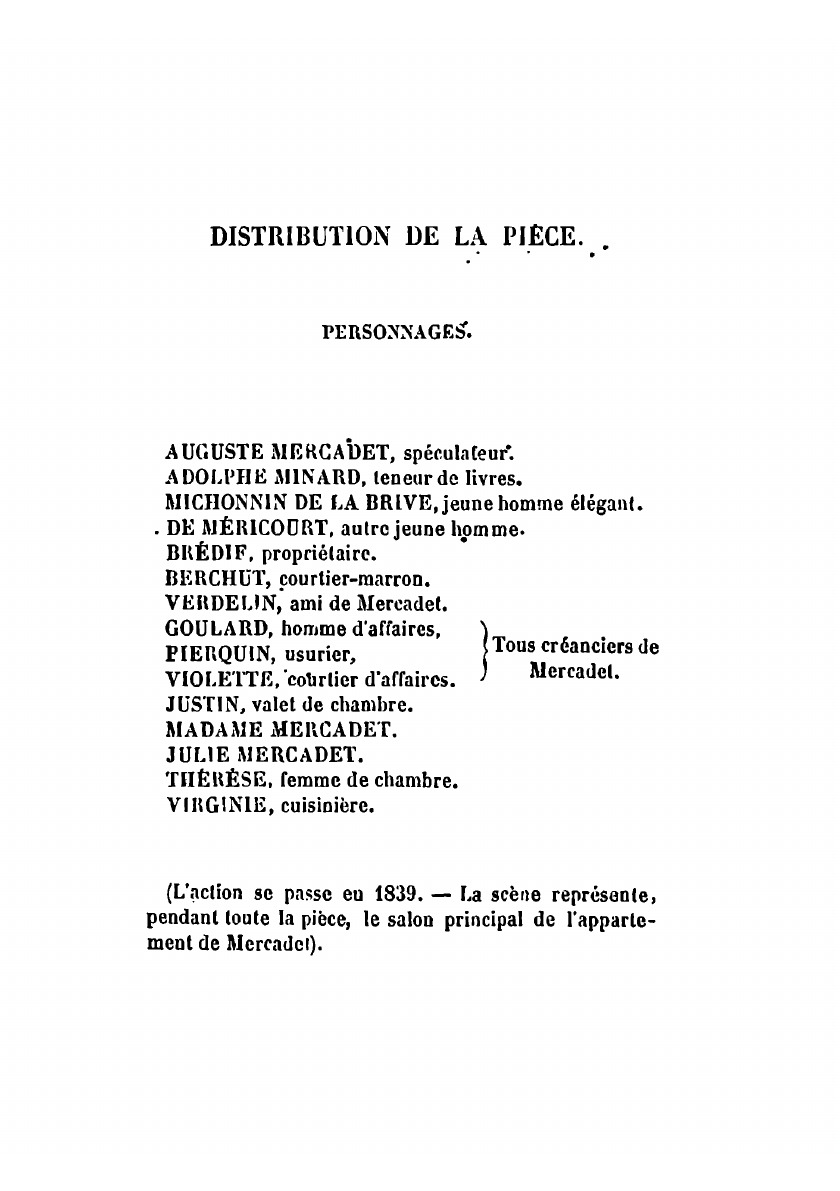 DISTRIBUTION DE LA PIÈCE.

PERSONNAGES.

AUGUSTE MERCADET, spéculateur.
ADOLPHE MINARD, teneur de livres.
MICHONNIN DE LA BRIVE, jeune homme élégant.
DE MÉRICOURT, autre jeune homme.
BRÉDIF, propriétaire.
BERCHUT, courtier-marron.
VERDELIN, ami de Mercadet.
GOULARD, homme d'affaires,
PIERQUIN, usurier,
VIOLETTE, courtier d'affaires.
Tous créanciers de Mercadet.
JUSTIN, valet de chambre.
MADAME MERCADET.
JULIE MERCADET.
THÉRÈSE, femme de chambre.
VIRGINIE, cuisinière.

(L'action se passe en 1839. — La scène représente, pendant toute la pièce, le salon principal de l'appartement de Mercadet).